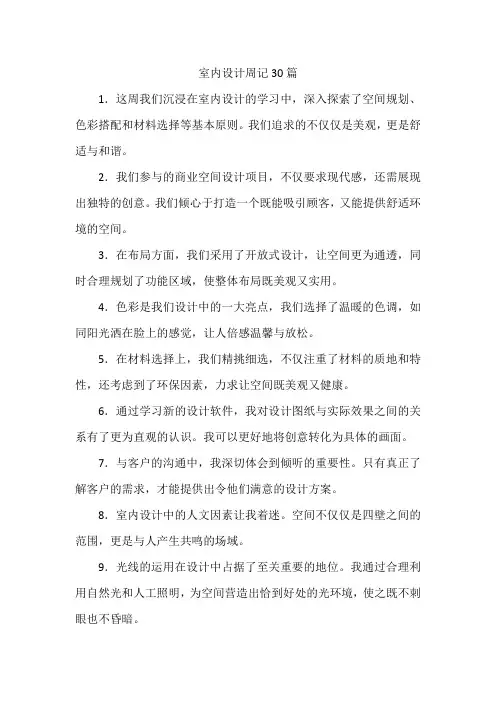 室内设计周记30篇

1．这周我们沉浸在室内设计的学习中，深入探索了空间规划、色彩搭配和材料选择等基本原则。我们追求的不仅仅是美观，更是舒适与和谐。

2．我们参与的商业空间设计项目，不仅要求现代感，还需展现出独特的创意。我们倾心于打造一个既能吸引顾客，又能提供舒适环境的空间。

3．在布局方面，我们采用了开放式设计，让空间更为通透，同时合理规划了功能区域，使整体布局既美观又实用。

4．色彩是我们设计中的一大亮点，我们选择了温暖的色调，如同阳光洒在脸上的感觉，让人倍感温馨与放松。

5．在材料选择上，我们精挑细选，不仅注重了材料的质地和特性，还考虑到了环保因素，力求让空间既美观又健康。

6．通过学习新的设计软件，我对设计图纸与实际效果之间的关系有了更为直观的认识。我可以更好地将创意转化为具体的画面。

7．与客户的沟通中，我深切体会到倾听的重要性。只有真正了解客户的需求，才能提供出令他们满意的设计方案。

8．室内设计中的人文因素让我着迷。空间不仅仅是四壁之间的范围，更是与人产生共鸣的场域。

9．光线的运用在设计中占据了至关重要的地位。我通过合理利用自然光和人工照明，为空间营造出恰到好处的光环境，使之既不刺眼也不昏暗。